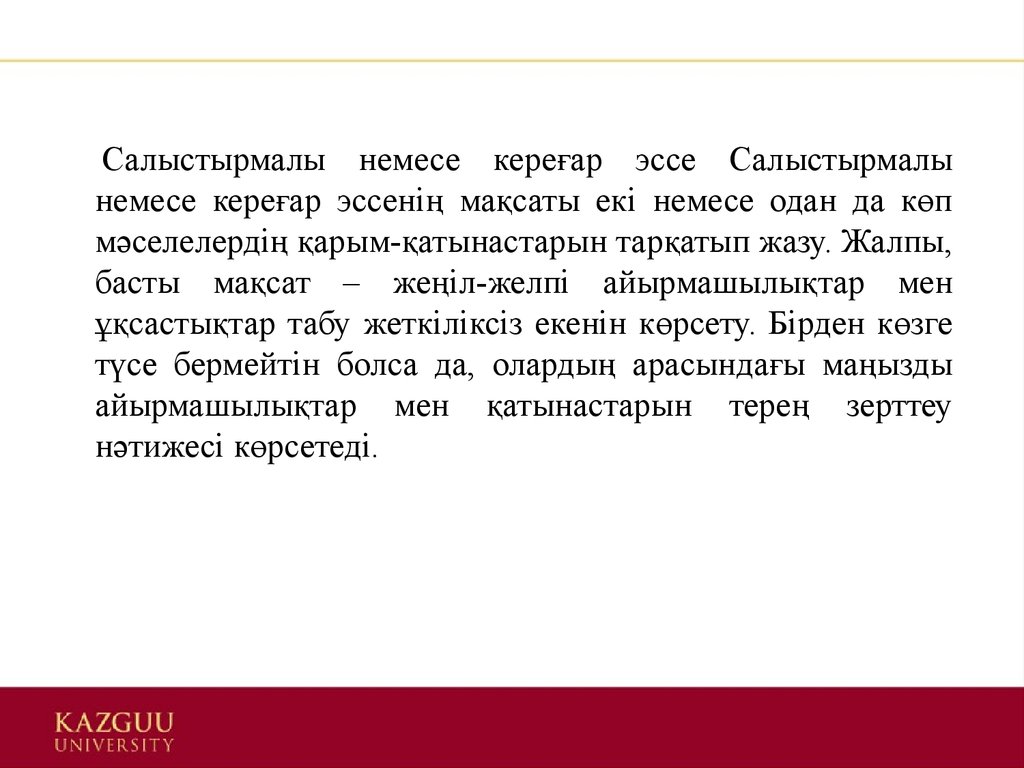 Салыстырмалы немесе кереғар эссе Салыстырмалы немесе кереғар эссенің мақсаты екі немесе одан да көп мәселелердің қарым-қатынастарын тарқатып жазу. Жалпы, басты мақсат – жеңіл-желпі айырмашылықтар мен ұқсастықтар табу жеткіліксіз екенін көрсету. Бірден көзге түсе бермейтін болса да, олардың арасындағы маңызды айырмашылықтар мен қатынастарын терең зерттеу нәтижесі көрсетеді.

KAZGUU
UNIVERSITY